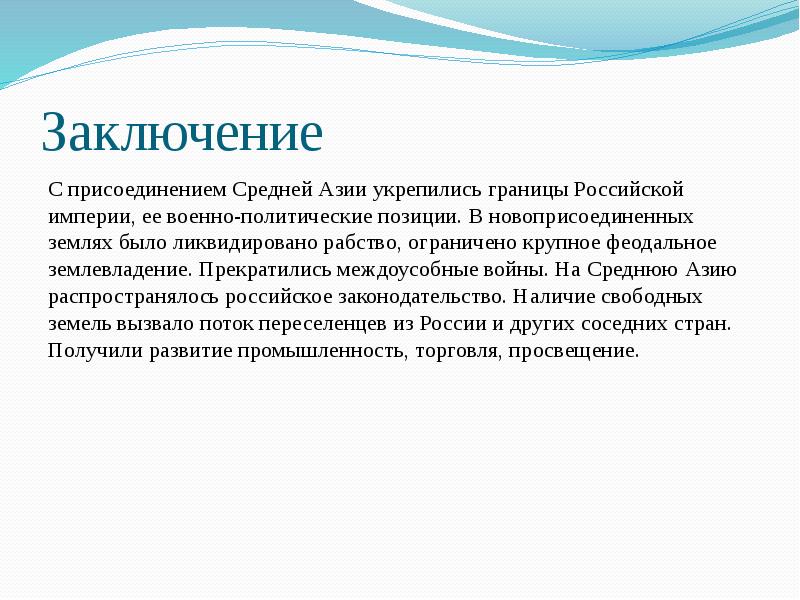 Заключение

С присоединением Средней Азии укрепились границы Российской империи, ее военно-политические позиции. В новоприсоединенных землях было ликвидировано рабство, ограничено крупное феодальное землевладение. Прекратились междоусобные войны. На Среднюю Азию распространялось российское законодательство. Наличие свободных земель вызвало поток переселенцев из России и других соседних стран. Получили развитие промышленность, торговля, просвещение.